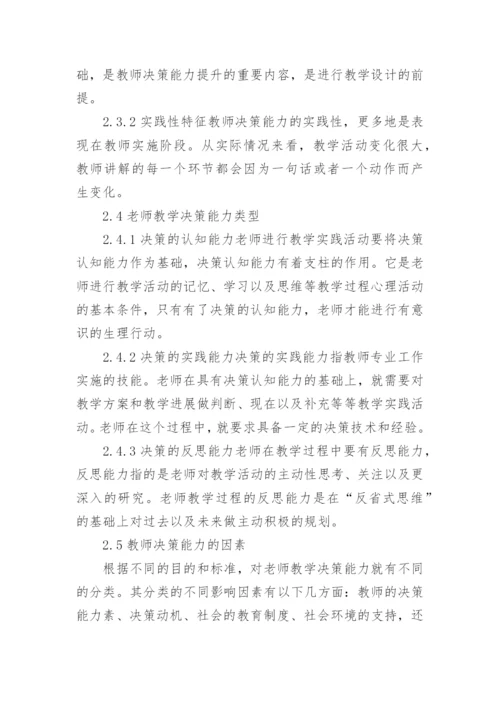 础，是教师决策能力提升的重要内容，是进行教学设计的前提。

2.3.2 实践性特征教师决策能力的实践性，更多地是表现在教师实施阶段。从实际情况来看，教学活动变化很大，教师讲解的每一个环节都会因为一句话或者一个动作而产生变化。

2.4 老师教学决策能力类型

2.4.1 决策的认知能力老师进行教学实践活动要将决策认知能力作为基础，决策认知能力有着支柱的作用。它是老师进行教学活动的记忆、学习以及思维等教学过程心理活动的基本条件，只有有了决策的认知能力，老师才能进行有意识的生理行动。

2.4.2 决策的实践能力决策的实践能力指教师专业工作实施的技能。老师在具有决策认知能力的基础上，就需要对教学方案和教学进展做判断、现在以及补充等等教学实践活动。老师在这个过程中，就要求具备一定的决策技术和经验。

2.4.3 决策的反思能力老师在教学过程中要有反思能力，反思能力指的是老师对教学活动的主动性思考、关注以及更深入的研究。老师教学过程的反思能力是在“反省式思维”的基础上对过去以及未来做主动积极的规划。

2.5 教师决策能力的因素

根据不同的目的和标准，对老师教学决策能力就有不同的分类。其分类的不同影响因素有以下几方面：教师的决策能力素、决策动机、社会的教育制度、社会环境的支持，还